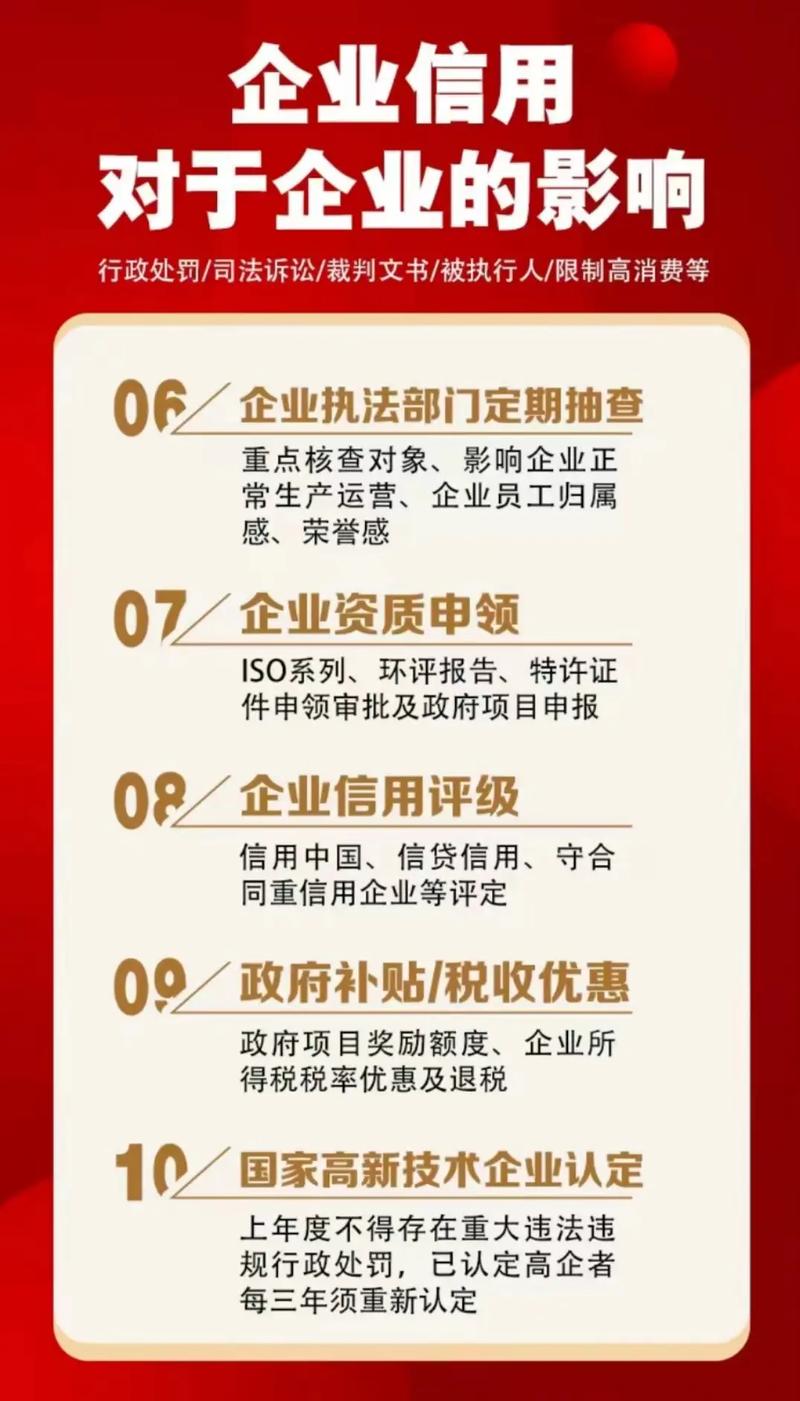 企业信用
对于企业的影响

行政处罚/司法诉讼/裁判文书/被执行人/限制高消费等

06 企业执法部门定期抽查

重点核查对象、影响企业正常生产运营、企业员工归属感、荣誉感

07 企业资质申领

ISO系列、环评报告、特许证件申领审批及政府项目申报

08 企业信用评级

信用中国、信贷信用、守合同重信用企业等评定

09 政府补贴/税收优惠

政府项目奖励额度、企业所得税税率优惠及退税

10 国家高新技术企业认定

上年度不得存在重大违法违规行政处罚，已认定高企者每三年须重新认定